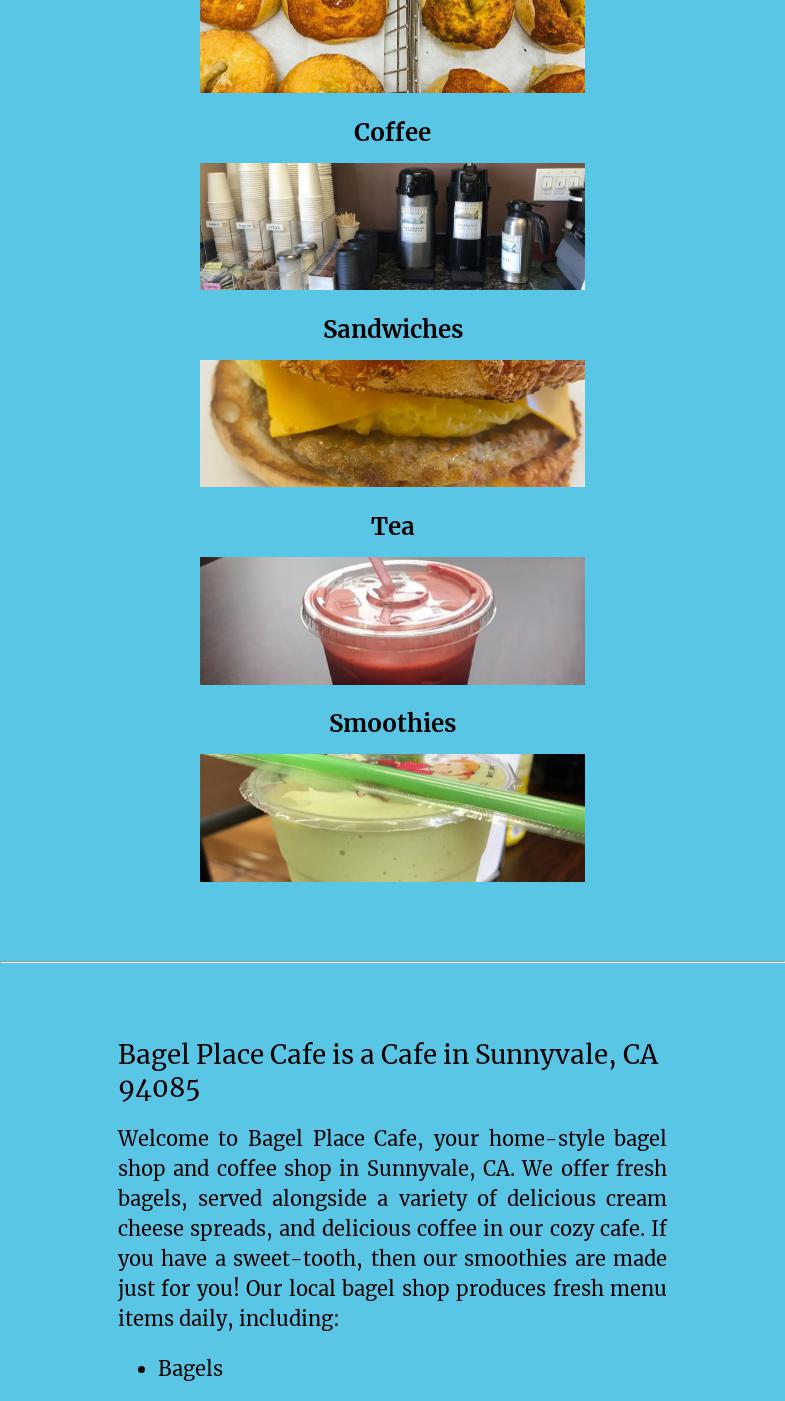 Coffee

Sandwiches

Tea

Smoothies

Bagel Place Cafe is a Cafe in Sunnyvale, CA 94085

Welcome to Bagel Place Cafe, your home-style bagel shop and coffee shop in Sunnyvale, CA. We offer fresh bagels, served alongside a variety of delicious cream cheese spreads, and delicious coffee in our cozy cafe. If you have a sweet-tooth, then our smoothies are made just for you! Our local bagel shop produces fresh menu items daily, including:

• Bagels